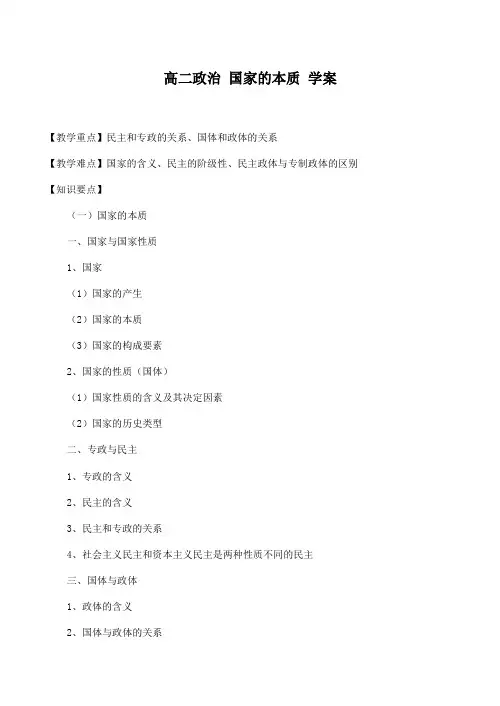 高二政治 国家的本质 学案

【教学重点】民主和专政的关系、国体和政体的关系

【教学难点】国家的含义、民主的阶级性、民主政体与专制政体的区别

【知识要点】

（一）国家的本质

一、国家与国家性质

1、国家

（1）国家的产生

（2）国家的本质

（3）国家的构成要素

2、国家的性质（国体）

（1）国家性质的含义及其决定因素

（2）国家的历史类型

二、专政与民主

1、专政的含义

2、民主的含义

3、民主和专政的关系

4、社会主义民主和资本主义民主是两种性质不同的民主

三、国体与政体

1、政体的含义

2、国体与政体的关系